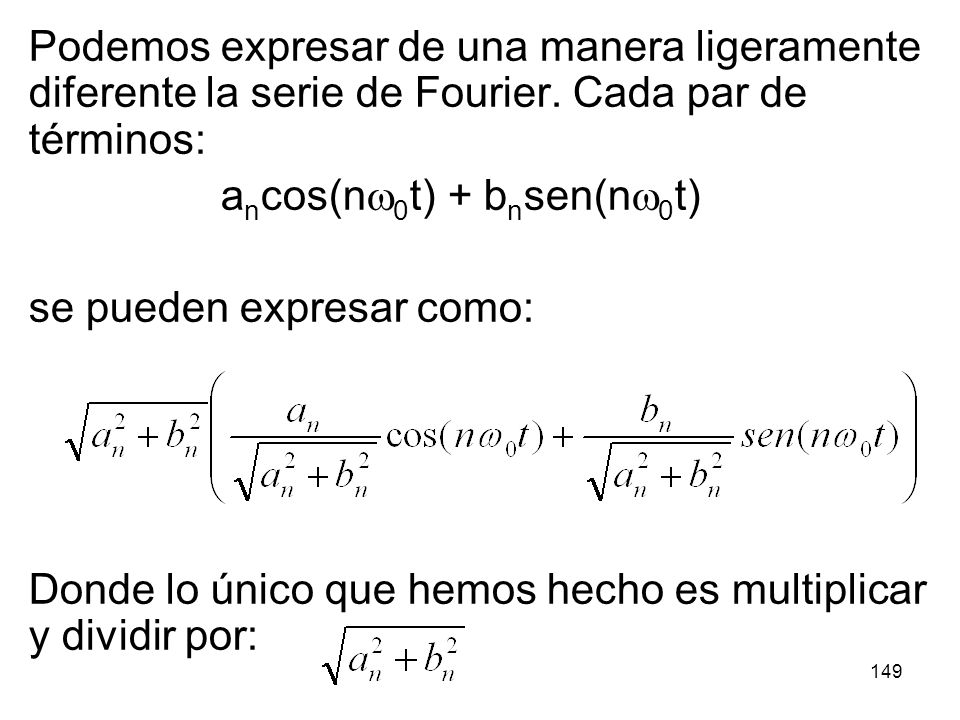 Podemos expresar de una manera ligeramente diferente la serie de Fourier. Cada par de términos:

$a_n\cos(n\omega_0 t) + b_n sen(n\omega_0 t)$

se pueden expresar como:

$\sqrt{a_n^2+b_n^2}\left(\frac{a_n}{\sqrt{a_n^2+b_n^2}}\cos(n\omega_0 t)+\frac{b_n}{\sqrt{a_n^2+b_n^2}}sen(n\omega_0 t)\right)$

Donde lo único que hemos hecho es multiplicar y dividir por: $\sqrt{a_n^2+b_n^2}$

149